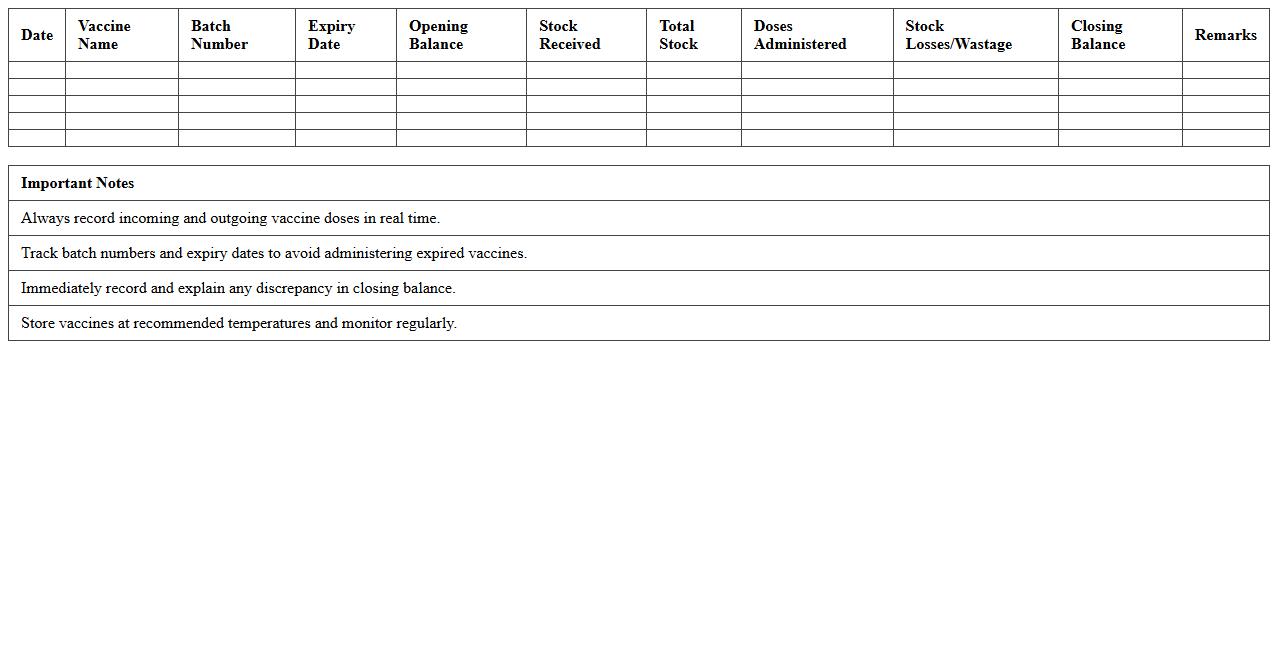 | Date | Vaccine Name | Batch Number | Expiry Date | Opening Balance | Stock Received | Total Stock | Doses Administered | Stock Losses/Wastage | Closing Balance | Remarks |
|---|---|---|---|---|---|---|---|---|---|---|
| | | | | | | | | | | |
| | | | | | | | | | | |
| | | | | | | | | | | |
| | | | | | | | | | | |
| | | | | | | | | | | |

| Important Notes |
|---|
| Always record incoming and outgoing vaccine doses in real time. |
| Track batch numbers and expiry dates to avoid administering expired vaccines. |
| Immediately record and explain any discrepancy in closing balance. |
| Store vaccines at recommended temperatures and monitor regularly. |